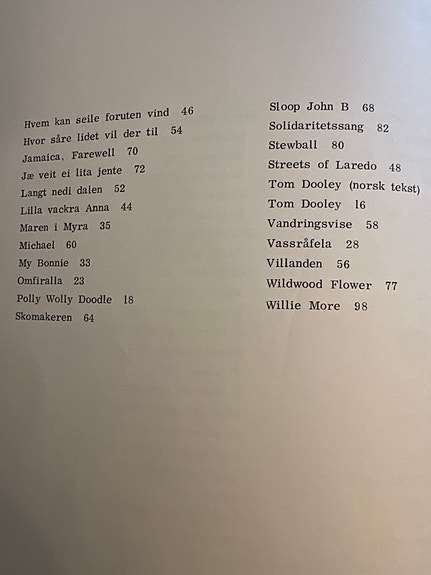 Hvem kan seile foruten vind 46
Hvor såre lidet vil der til 54
Jamaica, Farewell 70
Jæ veit ei lita jente 72
Langt nedi dalen 52
Lilla vackra Anna 44
Maren i Myra 35
Michael 60
My Bonnie 33
Omfiralla 23
Polly Wolly Doodle 18
Skomakeren 64

Sloop John B 68
Solidaritetssang 82
Stewball 80
Streets of Laredo 48
Tom Dooley (norsk tekst)
Tom Dooley 16
Vandringsvise 58
Vassråfela 28
Villanden 56
Wildwood Flower 77
Willie More 98